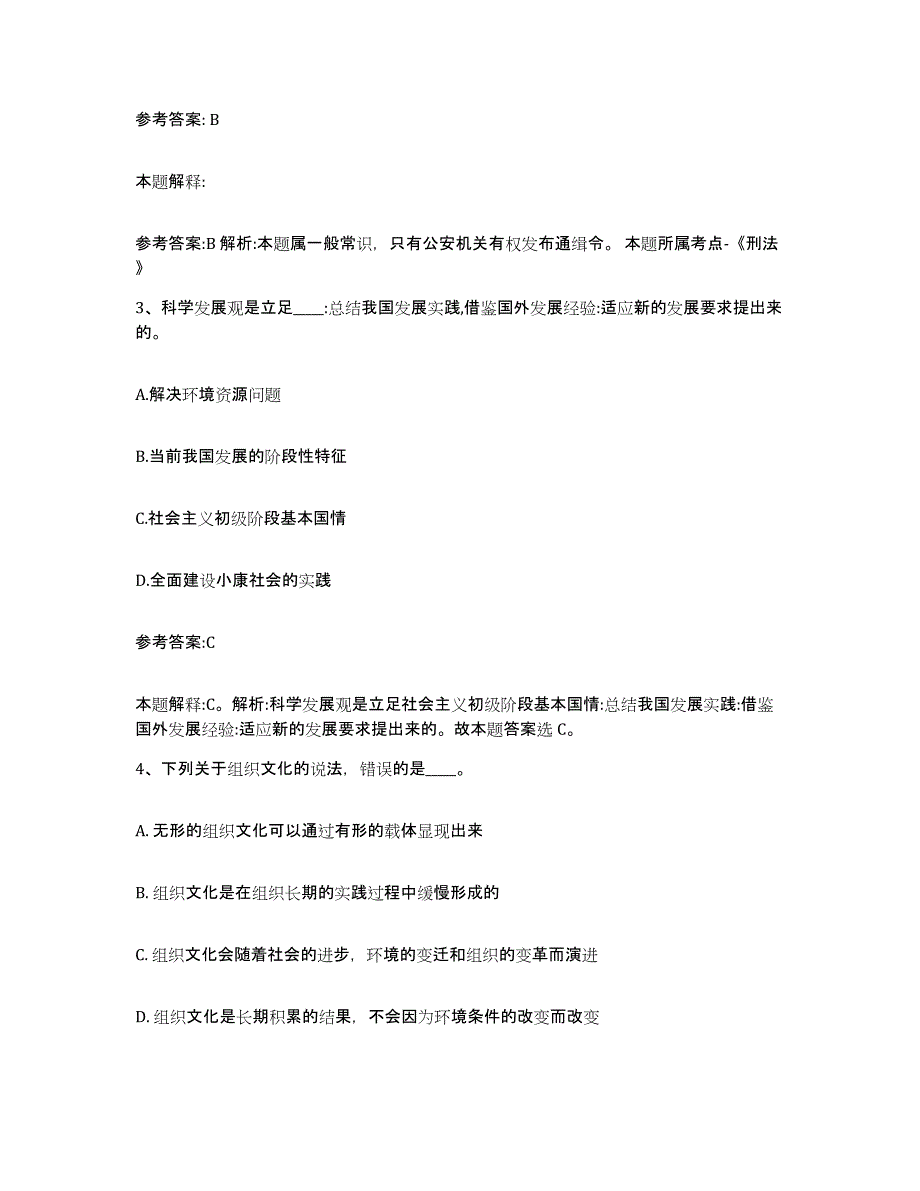 参考答案: B

本题解释:

参考答案:B 解析:本题属一般常识，只有公安机关有权发布通缉令。 本题所属考点-《刑法》

3、科学发展观是立足____:总结我国发展实践,借鉴国外发展经验:适应新的发展要求提出来的。

A.解决环境资源问题

B.当前我国发展的阶段性特征

C.社会主义初级阶段基本国情

D.全面建设小康社会的实践

参考答案:C

本题解释:C。解析:科学发展观是立足社会主义初级阶段基本国情:总结我国发展实践:借鉴国外发展经验:适应新的发展要求提出来的。故本题答案选 C。

4、下列关于组织文化的说法，错误的是____。

A. 无形的组织文化可以通过有形的载体显现出来

B. 组织文化是在组织长期的实践过程中缓慢形成的

C. 组织文化会随着社会的进步，环境的变迁和组织的变革而演进

D. 组织文化是长期积累的结果，不会因为环境条件的改变而改变